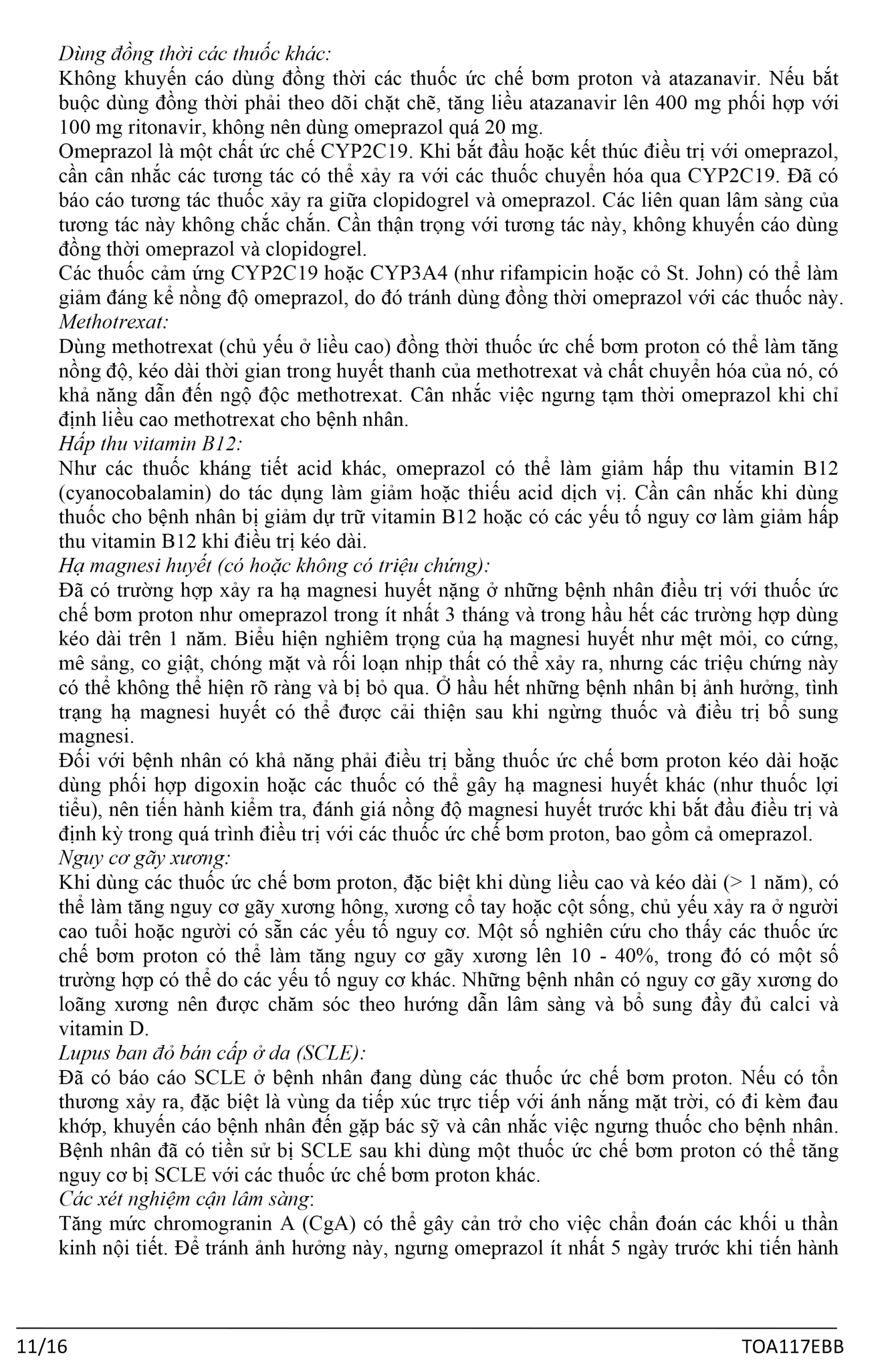 Dùng đồng thời các thuốc khác:
Không khuyến cáo dùng đồng thời các thuốc ức chế bơm proton và atazanavir. Nếu bắt buộc dùng đồng thời phải theo dõi chặt chẽ, tăng liều atazanavir lên 400 mg phối hợp với 100 mg ritonavir, không nên dùng omeprazol quá 20 mg.
Omeprazol là một chất ức chế CYP2C19. Khi bắt đầu hoặc kết thúc điều trị với omeprazol, cần cân nhắc các tương tác có thể xảy ra với các thuốc chuyển hóa qua CYP2C19. Đã có báo cáo tương tác thuốc xảy ra giữa clopidogrel và omeprazol. Các liên quan lâm sàng của tương tác này không chắc chắn. Cần thận trọng với tương tác này, không khuyến cáo dùng đồng thời omeprazol và clopidogrel.
Các thuốc cảm ứng CYP2C19 hoặc CYP3A4 (như rifampicin hoặc cỏ St. John) có thể làm giảm đáng kể nồng độ omeprazol, do đó tránh dùng đồng thời omeprazol với các thuốc này.
Methotrexat:
Dùng methotrexat (chủ yếu ở liều cao) đồng thời thuốc ức chế bơm proton có thể làm tăng nồng độ, kéo dài thời gian trong huyết thanh của methotrexat và chất chuyển hóa của nó, có khả năng dẫn đến ngộ độc methotrexat. Cân nhắc việc ngưng tạm thời omeprazol khi chỉ định liều cao methotrexat cho bệnh nhân.
Hấp thu vitamin B12:
Như các thuốc kháng tiết acid khác, omeprazol có thể làm giảm hấp thu vitamin B12 (cyanocobalamin) do tác dụng làm giảm hoặc thiếu acid dịch vị. Cần cân nhắc khi dùng thuốc cho bệnh nhân bị giảm dự trữ vitamin B12 hoặc có các yếu tố nguy cơ làm giảm hấp thu vitamin B12 khi điều trị kéo dài.
Hạ magnesi huyết (có hoặc không có triệu chứng):
Đã có trường hợp xảy ra hạ magnesi huyết nặng ở những bệnh nhân điều trị với thuốc ức chế bơm proton như omeprazol trong ít nhất 3 tháng và trong hầu hết các trường hợp dùng kéo dài trên 1 năm. Biểu hiện nghiêm trọng của hạ magnesi huyết như mệt mỏi, co cứng, mê sảng, co giật, chóng mặt và rối loạn nhịp thất có thể xảy ra, nhưng các triệu chứng này có thể không thể hiện rõ ràng và bị bỏ qua. Ở hầu hết những bệnh nhân bị ảnh hưởng, tình trạng hạ magnesi huyết có thể được cải thiện sau khi ngừng thuốc và điều trị bổ sung magnesi.
Đối với bệnh nhân có khả năng phải điều trị bằng thuốc ức chế bơm proton kéo dài hoặc dùng phối hợp digoxin hoặc các thuốc có thể gây hạ magnesi huyết khác (như thuốc lợi tiểu), nên tiến hành kiểm tra, đánh giá nồng độ magnesi huyết trước khi bắt đầu điều trị và định kỳ trong quá trình điều trị với các thuốc ức chế bơm proton, bao gồm cả omeprazol.
Nguy cơ gãy xương:
Khi dùng các thuốc ức chế bơm proton, đặc biệt khi dùng liều cao và kéo dài (> 1 năm), có thể làm tăng nguy cơ gãy xương hông, xương cổ tay hoặc cột sống, chủ yếu xảy ra ở người cao tuổi hoặc người có sẵn các yếu tố nguy cơ. Một số nghiên cứu cho thấy các thuốc ức chế bơm proton có thể làm tăng nguy cơ gãy xương lên 10 - 40%, trong đó có một số trường hợp có thể do các yếu tố nguy cơ khác. Những bệnh nhân có nguy cơ gãy xương do loãng xương nên được chăm sóc theo hướng dẫn lâm sàng và bổ sung đầy đủ calci và vitamin D.
Lupus ban đỏ bán cấp ở da (SCLE):
Đã có báo cáo SCLE ở bệnh nhân đang dùng các thuốc ức chế bơm proton. Nếu có tổn thương xảy ra, đặc biệt là vùng da tiếp xúc trực tiếp với ánh nắng mặt trời, có đi kèm đau khớp, khuyến cáo bệnh nhân đến gặp bác sỹ và cân nhắc việc ngưng thuốc cho bệnh nhân. Bệnh nhân đã có tiền sử bị SCLE sau khi dùng một thuốc ức chế bơm proton có thể tăng nguy cơ bị SCLE với các thuốc ức chế bơm proton khác.
Các xét nghiệm cận lâm sàng:
Tăng mức chromogranin A (CgA) có thể gây cản trở cho việc chẩn đoán các khối u thần kinh nội tiết. Để tránh ảnh hưởng này, ngưng omeprazol ít nhất 5 ngày trước khi tiến hành

11/16
TOA117EBB